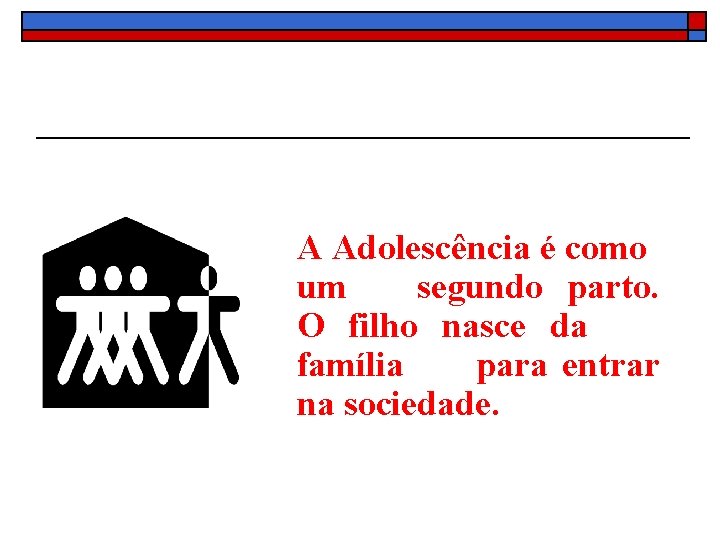 A Adolescência é como um segundo parto. O filho nasce da família para entrar na sociedade.